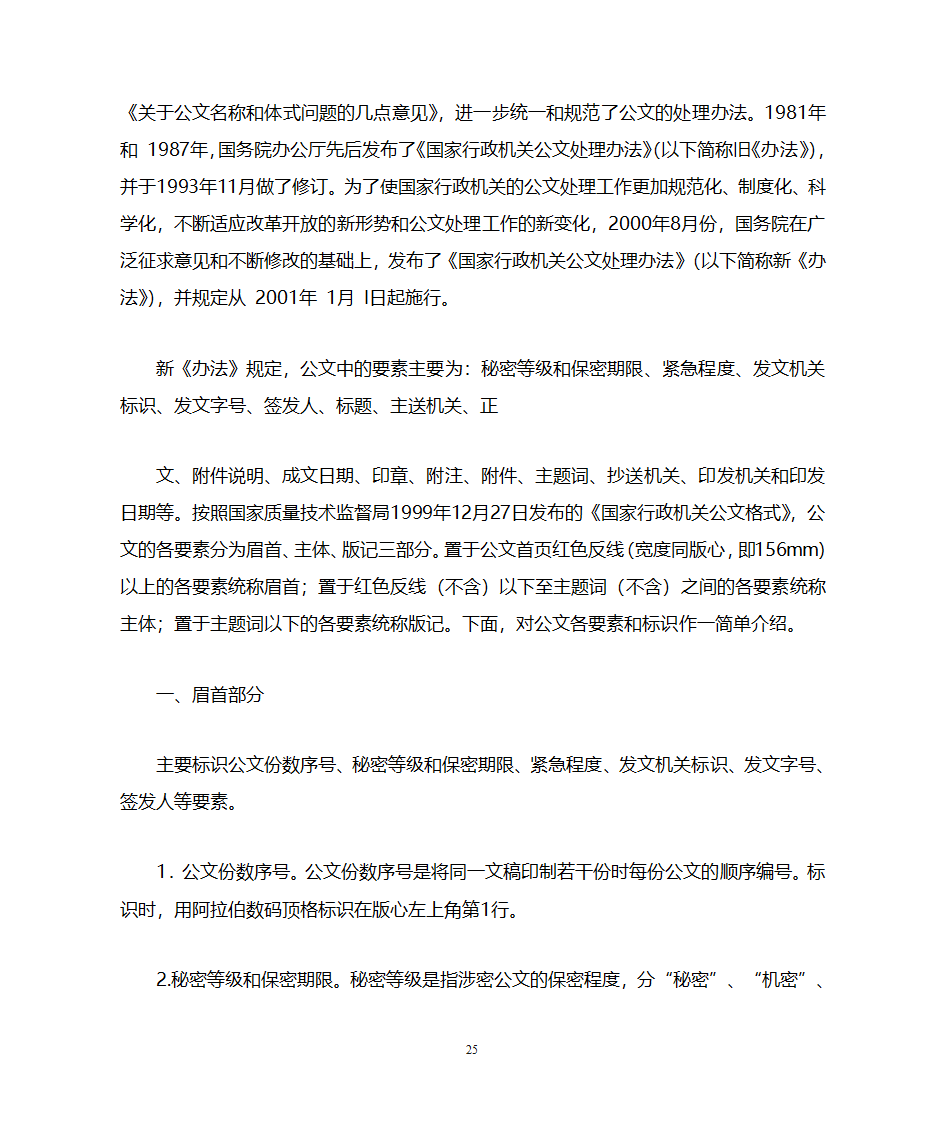 《关于公文名称和体式问题的几点意见》，进一步统一和规范了公文的处理办法。1981年和 1987年，国务院办公厅先后发布了《国家行政机关公文处理办法》(以下简称旧《办法》)，并于1993年11月做了修订。为了使国家行政机关的公文处理工作更加规范化、制度化、科学化，不断适应改革开放的新形势和公文处理工作的新变化，2000年8月份，国务院在广泛征求意见和不断修改的基础上，发布了《国家行政机关公文处理办法》(以下简称新《办法》)，并规定从 2001年 1月 l日起施行。

新《办法》规定，公文中的要素主要为：秘密等级和保密期限、紧急程度、发文机关标识、发文字号、签发人、标题、主送机关、正

文、附件说明、成文日期、印章、附注、附件、主题词、抄送机关、印发机关和印发日期等。按照国家质量技术监督局1999年12月27日发布的《国家行政机关公文格式》，公文的各要素分为眉首、主体、版记三部分。置于公文首页红色反线(宽度同版心，即156mm)以上的各要素统称眉首；置于红色反线（不含）以下至主题词（不含）之间的各要素统称主体；置于主题词以下的各要素统称版记。下面，对公文各要素和标识作一简单介绍。

一、眉首部分

主要标识公文份数序号、秘密等级和保密期限、紧急程度、发文机关标识、发文字号、签发人等要素。

1．公文份数序号。公文份数序号是将同一文稿印制若干份时每份公文的顺序编号。标识时，用阿拉伯数码顶格标识在版心左上角第1行。

2.秘密等级和保密期限。秘密等级是指涉密公文的保密程度，分“秘密”、“机密”、

25